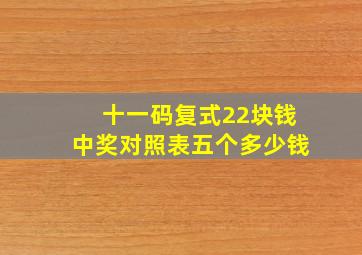 十一码复式22块钱
中奖对照表五个多少钱